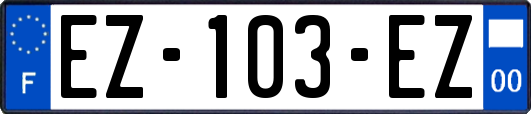 F
EZ-103-EZ
00